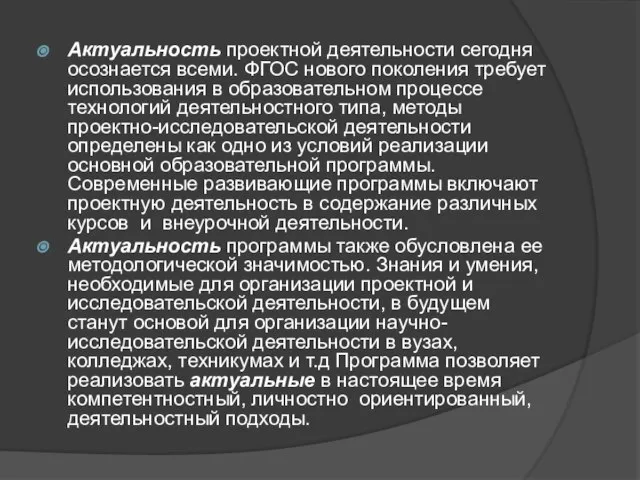 Актуальность проектной деятельности сегодня осознается всеми. ФГОС нового поколения требует использования в образовательном процессе технологий деятельностного типа, методы проектно-исследовательской деятельности определены как одно из условий реализации основной образовательной программы. Современные развивающие программы включают проектную деятельность в содержание различных курсов и внеурочной деятельности.

Актуальность программы также обусловлена ее методологической значимостью. Знания и умения, необходимые для организации проектной и исследовательской деятельности, в будущем станут основой для организации научно-исследовательской деятельности в вузах, колледжах, техникумах и т.д Программа позволяет реализовать актуальные в настоящее время компетентностный, личностно ориентированный, деятельностный подходы.